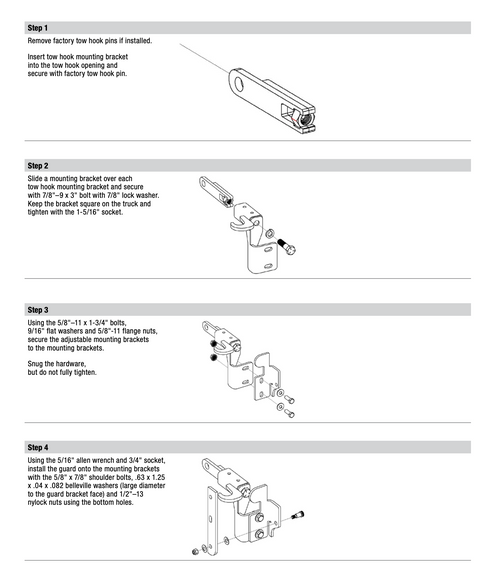 Step 1

Remove factory tow hook pins if installed.

Insert tow hook mounting bracket into the tow hook opening and secure with factory tow hook pin.

Step 2

Slide a mounting bracket over each tow hook mounting bracket and secure with 7/8"–9 x 3" bolt with 7/8" lock washer. Keep the bracket square on the truck and tighten with the 1-5/16" socket.

Step 3

Using the 5/8"–11 x 1-3/4" bolts, 9/16" flat washers and 5/8"-11 flange nuts, secure the adjustable mounting brackets to the mounting brackets.

Snug the hardware, but do not fully tighten.

Step 4

Using the 5/16" allen wrench and 3/4" socket, install the guard onto the mounting brackets with the 5/8" x 7/8" shoulder bolts, .63 x 1.25 x .04 x .082 belleville washers (large diameter to the guard bracket face) and 1/2"–13 nylock nuts using the bottom holes.